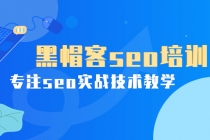 黑帽客seo培训

专注seo实战技术教学